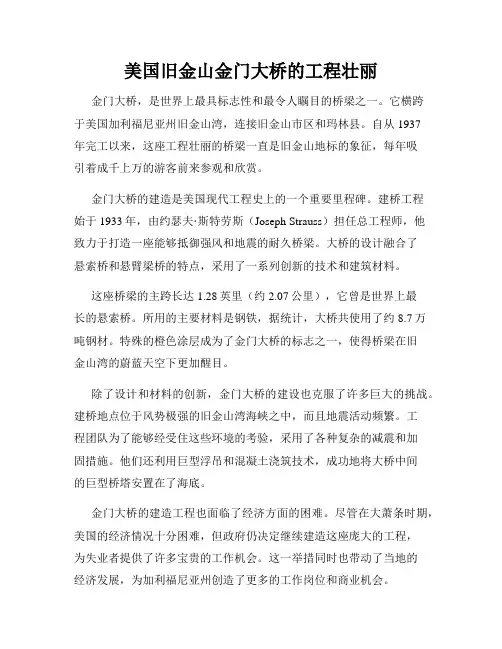 美国旧金山金门大桥的工程壮丽

金门大桥，是世界上最具标志性和最令人瞩目的桥梁之一。它横跨于美国加利福尼亚州旧金山湾，连接旧金山市区和玛林县。自从 1937 年完工以来，这座工程壮丽的桥梁一直是旧金山地标的象征，每年吸引着成千上万的游客前来参观和欣赏。

金门大桥的建造是美国现代工程史上的一个重要里程碑。建桥工程始于 1933 年，由约瑟夫·斯特劳斯（Joseph Strauss）担任总工程师，他致力于打造一座能够抵御强风和地震的耐久桥梁。大桥的设计融合了悬索桥和悬臂梁桥的特点，采用了一系列创新的技术和建筑材料。

这座桥梁的主跨长达 1.28 英里（约 2.07 公里），它曾是世界上最长的悬索桥。所用的主要材料是钢铁，据统计，大桥共使用了约 8.7 万吨钢材。特殊的橙色涂层成为了金门大桥的标志之一，使得桥梁在旧金山湾的蔚蓝天空下更加醒目。

除了设计和材料的创新，金门大桥的建设也克服了许多巨大的挑战。建桥地点位于风势极强的旧金山湾海峡之中，而且地震活动频繁。工程团队为了能够经受住这些环境的考验，采用了各种复杂的减震和加固措施。他们还利用巨型浮吊和混凝土浇筑技术，成功地将大桥中间的巨型桥塔安置在了海底。

金门大桥的建造工程也面临了经济方面的困难。尽管在大萧条时期，美国的经济情况十分困难，但政府仍决定继续建造这座庞大的工程，为失业者提供了许多宝贵的工作机会。这一举措同时也带动了当地的经济发展，为加利福尼亚州创造了更多的工作岗位和商业机会。